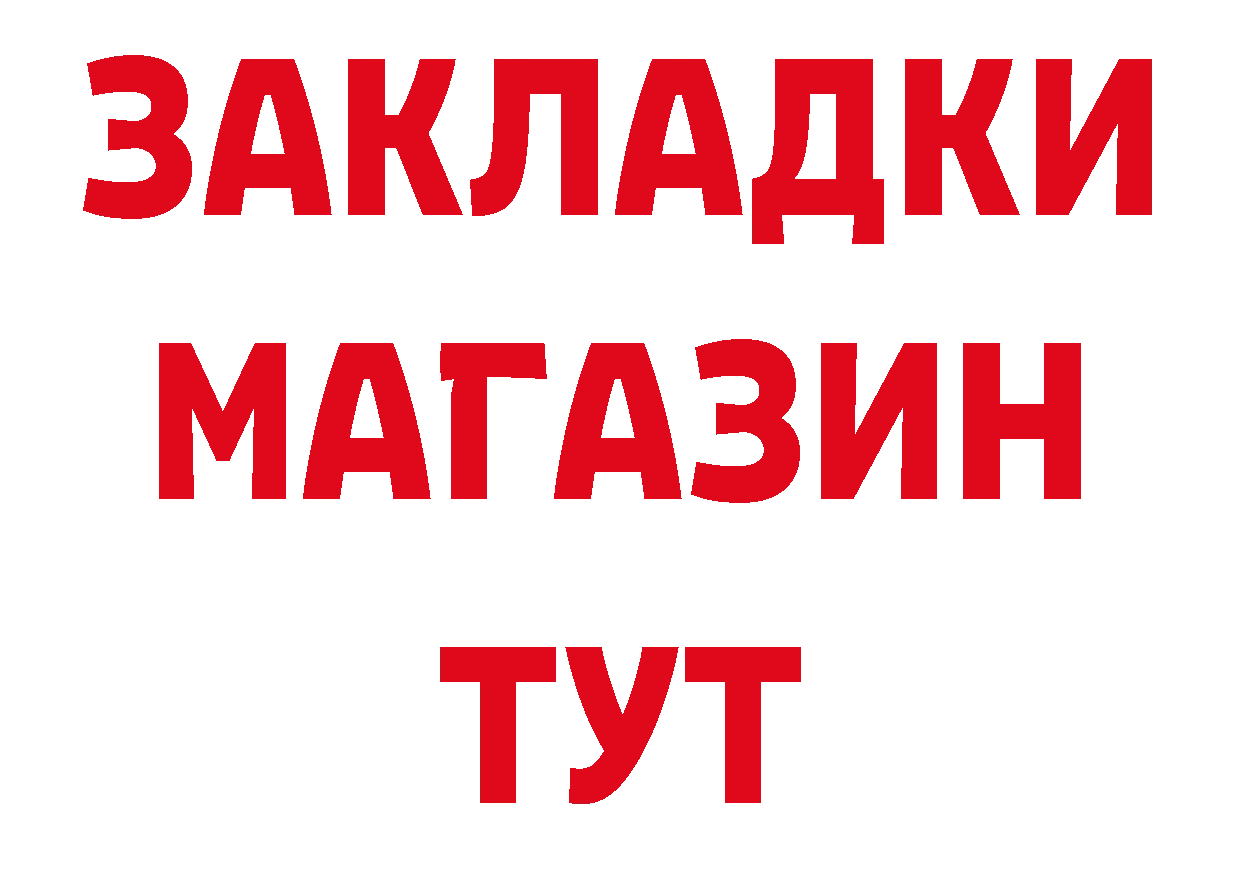 ЗАКЛАДКИ
МАГАЗИН
ТУТ